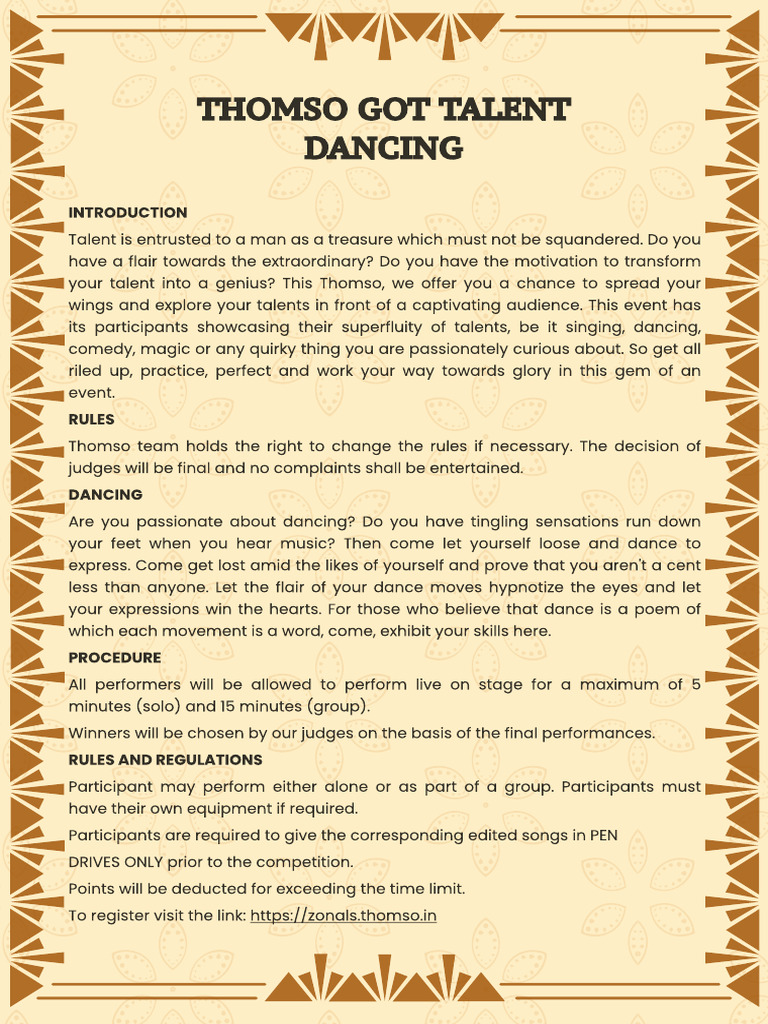 THOMSO GOT TALENT DANCING

INTRODUCTION

Talent is entrusted to a man as a treasure which must not be squandered. Do you have a flair towards the extraordinary? Do you have the motivation to transform your talent into a genius? This Thomso, we offer you a chance to spread your wings and explore your talents in front of a captivating audience. This event has its participants showcasing their superfluity of talents, be it singing, dancing, comedy, magic or any quirky thing you are passionately curious about. So get all riled up, practice, perfect and work your way towards glory in this gem of an event.

RULES

Thomso team holds the right to change the rules if necessary. The decision of judges will be final and no complaints shall be entertained.

DANCING

Are you passionate about dancing? Do you have tingling sensations run down your feet when you hear music? Then come let yourself loose and dance to express. Come get lost amid the likes of yourself and prove that you aren't a cent less than anyone. Let the flair of your dance moves hypnotize the eyes and let your expressions win the hearts. For those who believe that dance is a poem of which each movement is a word, come, exhibit your skills here.

PROCEDURE

All performers will be allowed to perform live on stage for a maximum of 5 minutes (solo) and 15 minutes (group).

Winners will be chosen by our judges on the basis of the final performances.

RULES AND REGULATIONS

Participant may perform either alone or as part of a group. Participants must have their own equipment if required.

Participants are required to give the corresponding edited songs in PEN

DRIVES ONLY prior to the competition.

Points will be deducted for exceeding the time limit.

To register visit the link: https://zonals.thomso.in